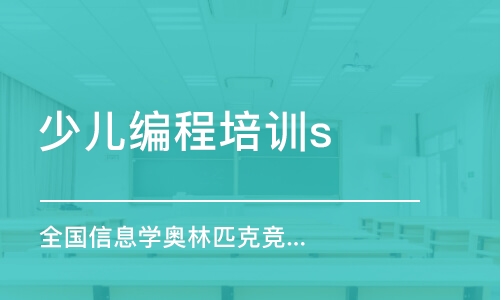 少儿编程培训s

全国信息学奥林匹克竞...